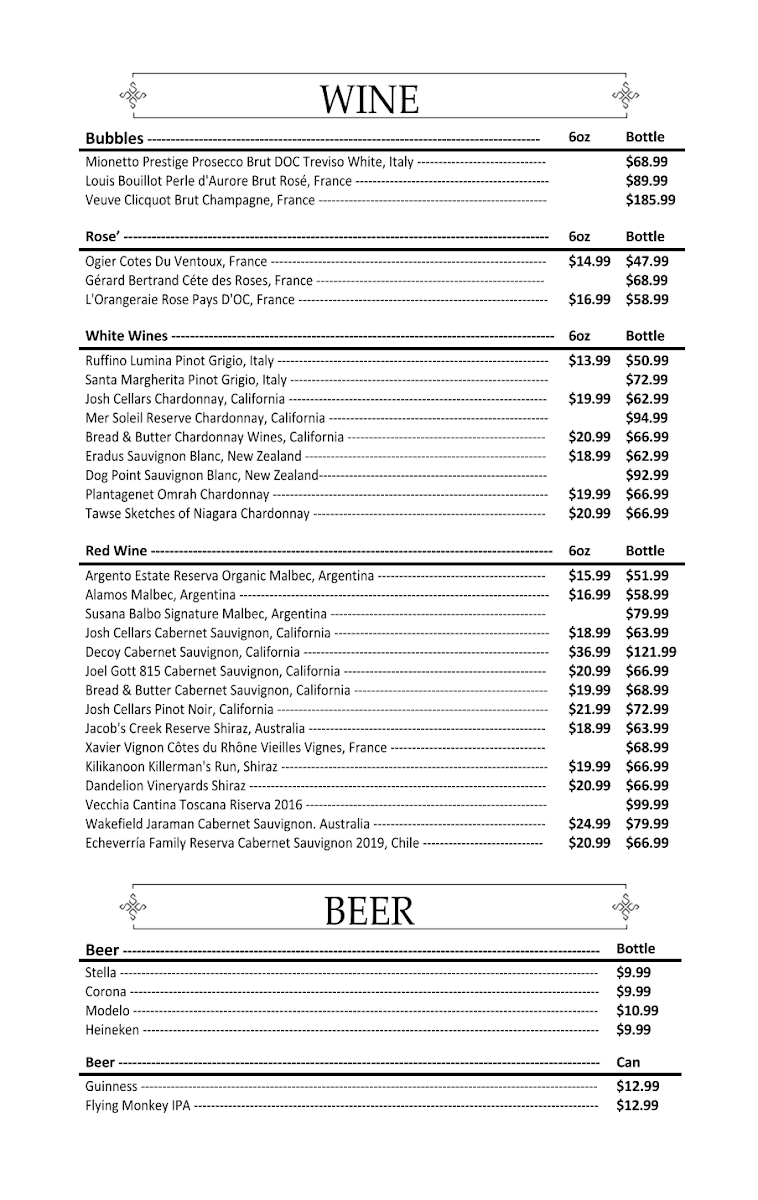 WINE

| Bubbles | 6oz | Bottle |
|---|---|---|
| Mionetto Prestige Prosecco Brut DOC Treviso White, Italy | | $68.99 |
| Louis Bouillot Perle d'Aurore Brut Rosé, France | | $89.99 |
| Veuve Clicquot Brut Champagne, France | | $185.99 |

| Rose' | 6oz | Bottle |
|---|---|---|
| Ogier Cotes Du Ventoux, France | $14.99 | $47.99 |
| Gérard Bertrand Céte des Roses, France | | $68.99 |
| L'Orangeraie Rose Pays D'OC, France | $16.99 | $58.99 |

| White Wines | 6oz | Bottle |
|---|---|---|
| Ruffino Lumina Pinot Grigio, Italy | $13.99 | $50.99 |
| Santa Margherita Pinot Grigio, Italy | | $72.99 |
| Josh Cellars Chardonnay, California | $19.99 | $62.99 |
| Mer Soleil Reserve Chardonnay, California | | $94.99 |
| Bread & Butter Chardonnay Wines, California | $20.99 | $66.99 |
| Eradus Sauvignon Blanc, New Zealand | $18.99 | $62.99 |
| Dog Point Sauvignon Blanc, New Zealand | | $92.99 |
| Plantagenet Omrah Chardonnay | $19.99 | $66.99 |
| Tawse Sketches of Niagara Chardonnay | $20.99 | $66.99 |

| Red Wine | 6oz | Bottle |
|---|---|---|
| Argento Estate Reserva Organic Malbec, Argentina | $15.99 | $51.99 |
| Alamos Malbec, Argentina | $16.99 | $58.99 |
| Susana Balbo Signature Malbec, Argentina | | $79.99 |
| Josh Cellars Cabernet Sauvignon, California | $18.99 | $63.99 |
| Decoy Cabernet Sauvignon, California | $36.99 | $121.99 |
| Joel Gott 815 Cabernet Sauvignon, California | $20.99 | $66.99 |
| Bread & Butter Cabernet Sauvignon, California | $19.99 | $68.99 |
| Josh Cellars Pinot Noir, California | $21.99 | $72.99 |
| Jacob's Creek Reserve Shiraz, Australia | $18.99 | $63.99 |
| Xavier Vignon Côtes du Rhône Vieilles Vignes, France | | $68.99 |
| Kilikanoon Killerman's Run, Shiraz | $19.99 | $66.99 |
| Dandelion Vineryards Shiraz | $20.99 | $66.99 |
| Vecchia Cantina Toscana Riserva 2016 | | $99.99 |
| Wakefield Jaraman Cabernet Sauvignon. Australia | $24.99 | $79.99 |
| Echeverría Family Reserva Cabernet Sauvignon 2019, Chile | $20.99 | $66.99 |

BEER

| Beer | Bottle |
|---|---|
| Stella | $9.99 |
| Corona | $9.99 |
| Modelo | $10.99 |
| Heineken | $9.99 |

| Beer | Can |
|---|---|
| Guinness | $12.99 |
| Flying Monkey IPA | $12.99 |